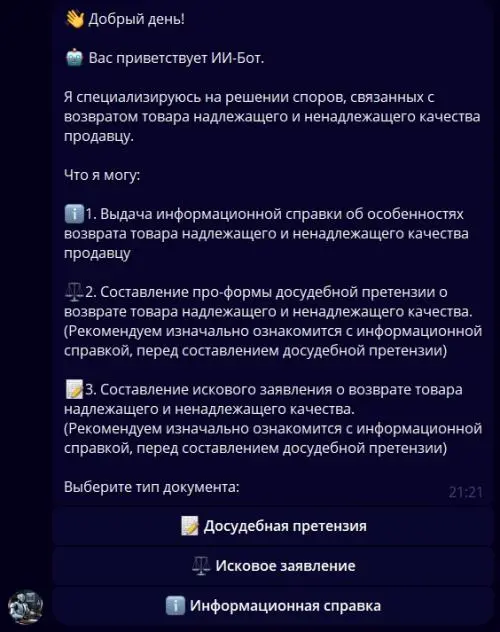 👋 Добрый день!

🤖 Вас приветствует ИИ-Бот.

Я специализируюсь на решении споров, связанных с возвратом товара надлежащего и ненадлежащего качества продавцу.

Что я могу:

ℹ️1. Выдача информационной справки об особенностях возврата товара надлежащего и ненадлежащего качества продавцу

⚖️2. Составление про-формы досудебной претензии о возврате товара надлежащего и ненадлежащего качества. (Рекомендуем изначально ознакомится с информационной справкой, перед составлением досудебной претензии)

📝3. Составление искового заявления о возврате товара надлежащего и ненадлежащего качества.
(Рекомендуем изначально ознакомится с информационной справкой, перед составлением досудебной претензии)

Выберите тип документа:

21:21

📝 Досудебная претензия

⚖️ Исковое заявление

ℹ️ Информационная справка